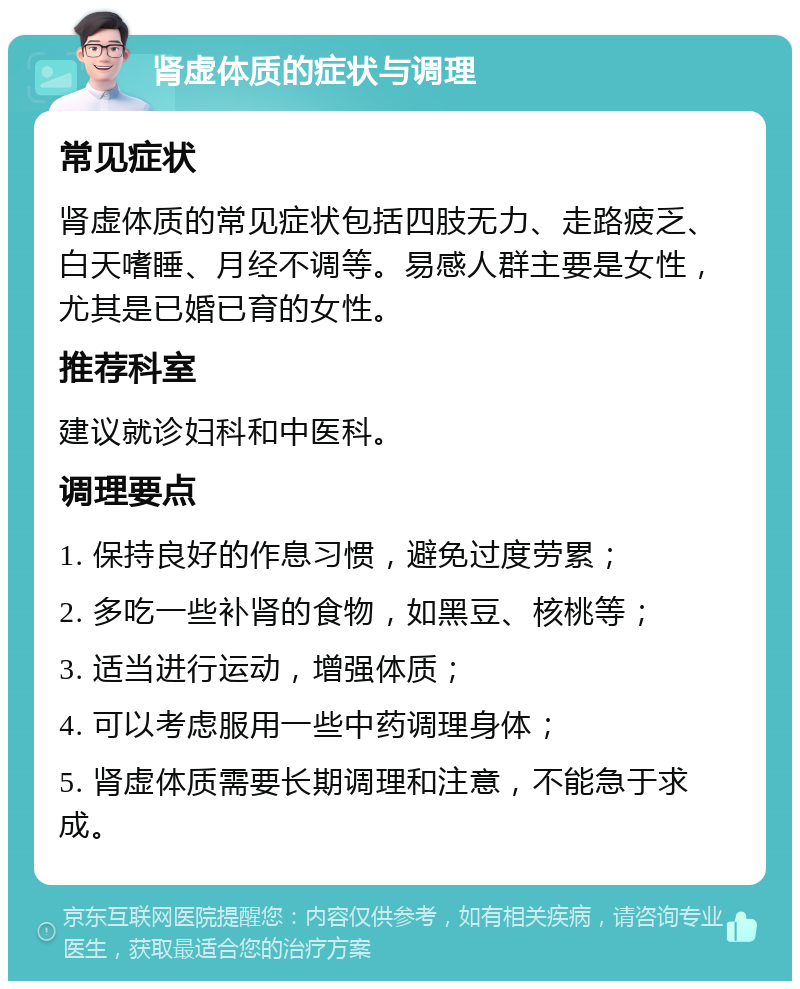 肾虚体质的症状与调理

常见症状

肾虚体质的常见症状包括四肢无力、走路疲乏、白天嗜睡、月经不调等。易感人群主要是女性，尤其是已婚已育的女性。

推荐科室

建议就诊妇科和中医科。

调理要点

1. 保持良好的作息习惯，避免过度劳累；

2. 多吃一些补肾的食物，如黑豆、核桃等；

3. 适当进行运动，增强体质；

4. 可以考虑服用一些中药调理身体；

5. 肾虚体质需要长期调理和注意，不能急于求成。

京东互联网医院提醒您：内容仅供参考，如有相关疾病，请咨询专业医生，获取最适合您的治疗方案